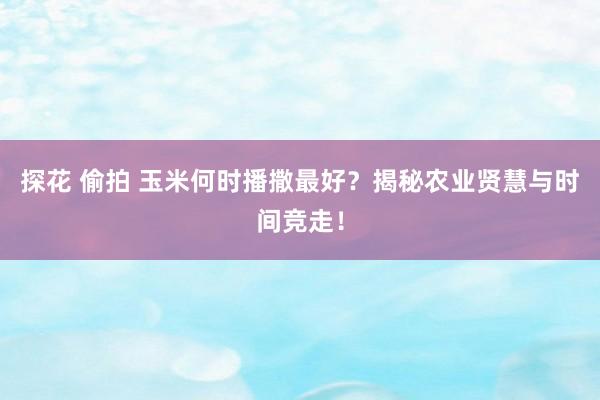 探花 偷拍 玉米何时播撒最好？揭秘农业贤慧与时间竞走！